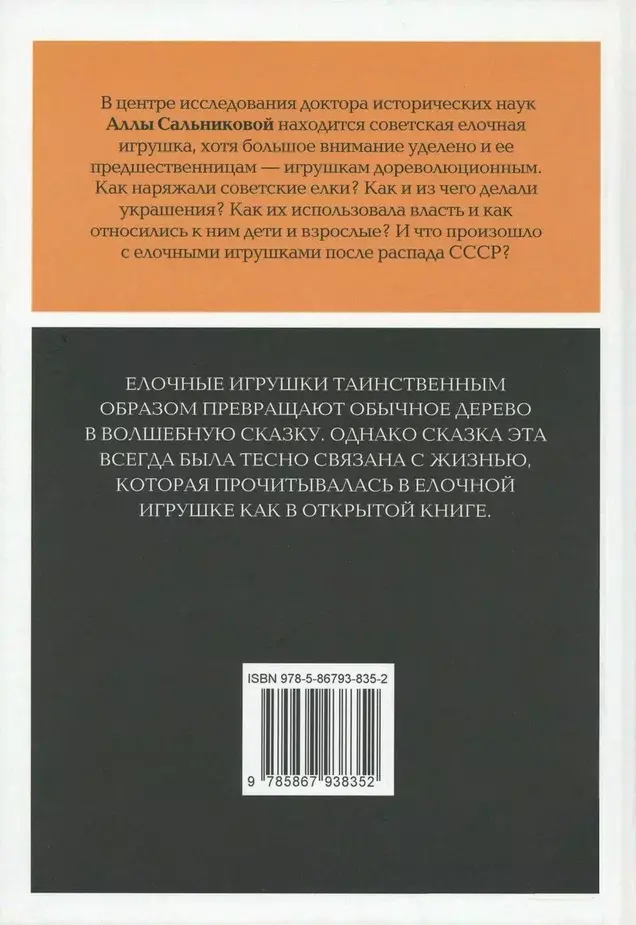 В центре исследования доктора исторических наук Аллы Сальниковой находится советская елочная игрушка, хотя большое внимание уделено и ее предшественницам — игрушкам дореволюционным. Как наряжали советские елки? Как и из чего делали украшения? Как их использовала власть и как относились к ним дети и взрослые? И что произошло с елочными игрушками после распада СССР?

ЕЛОЧНЫЕ ИГРУШКИ ТАИНСТВЕННЫМ ОБРАЗОМ ПРЕВРАЩАЮТ ОБЫЧНОЕ ДЕРЕВО В ВОЛШЕБНУЮ СКАЗКУ. ОДНАКО СКАЗКА ЭТА ВСЕГДА БЫЛА ТЕСНО СВЯЗАНА С ЖИЗНЬЮ, КОТОРАЯ ПРОЧИТЫВАЛАСЬ В ЕЛОЧНОЙ ИГРУШКЕ КАК В ОТКРЫТОЙ КНИГЕ.

ISBN 978-5-86793-835-2

9 785867 938352